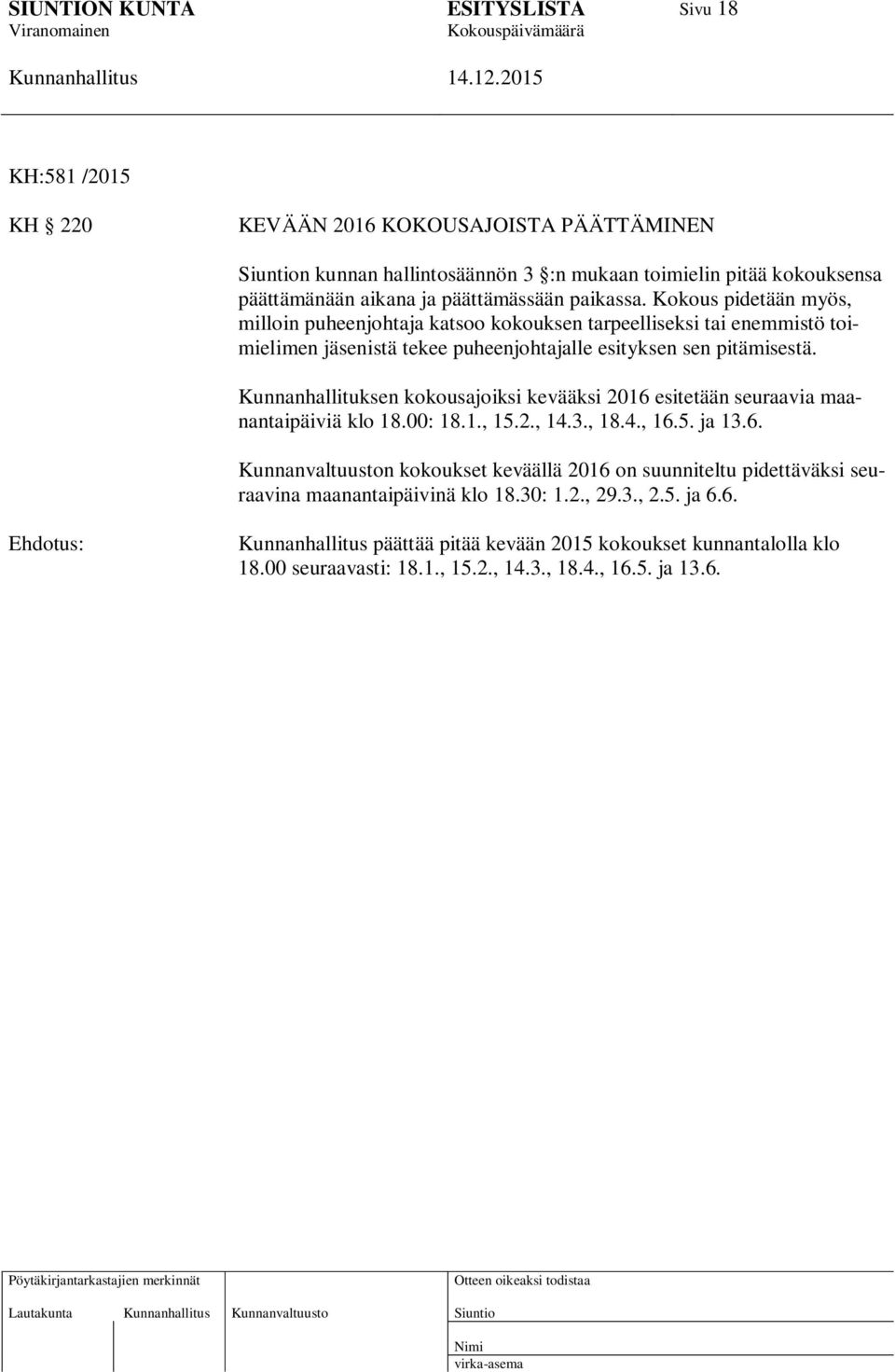 SIUNTION KUNTA ESITYSLISTA Sivu 18
Viranomainen Kokouspäivämäärä
Kunnanhallitus 14.12.2015

KH:581 /2015

KH § 220 KEVÄÄN 2016 KOKOUSAJOISTA PÄÄTTÄMINEN

Siuntion kunnan hallintosäännön 3 §:n mukaan toimielin pitää kokouksensa päättämänään aikana ja päättämässään paikassa. Kokous pidetään myös, milloin puheenjohtaja katsoo kokouksen tarpeelliseksi tai enemmistö toimielimen jäsenistä tekee puheenjohtajalle esityksen sen pitämisestä.

Kunnanhallituksen kokousajoiksi kevääksi 2016 esitetään seuraavia maanantaipäiviä klo 18.00: 18.1., 15.2., 14.3., 18.4., 16.5. ja 13.6.

Kunnanvaltuuston kokoukset keväällä 2016 on suunniteltu pidettäväksi seuraavina maanantaipäivinä klo 18.30: 1.2., 29.3., 2.5. ja 6.6.

Ehdotus: Kunnanhallitus päättää pitää kevään 2015 kokoukset kunnantalolla klo 18.00 seuraavasti: 18.1., 15.2., 14.3., 18.4., 16.5. ja 13.6.

Pöytäkirjantarkastajien merkinnät
Lautakunta Kunnanhallitus Kunnanvaltuusto
Otteen oikeaksi todistaa
Siuntio
Nimi
virka-asema